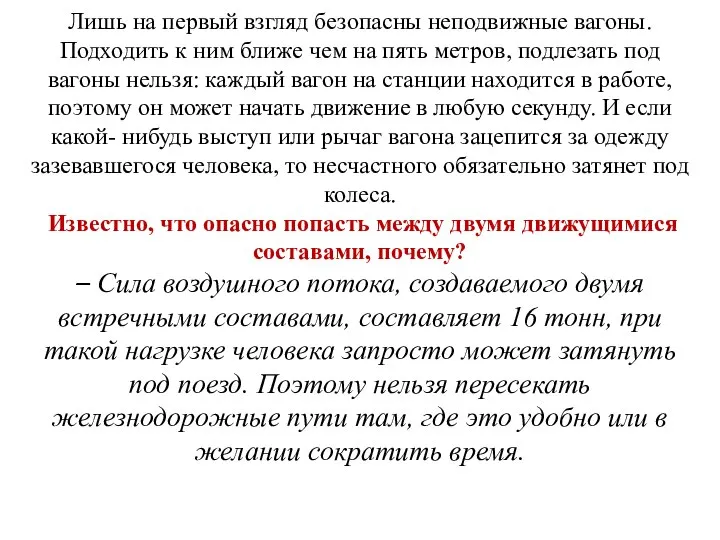 Лишь на первый взгляд безопасны неподвижные вагоны. Подходить к ним ближе чем на пять метров, подлезать под вагоны нельзя: каждый вагон на станции находится в работе, поэтому он может начать движение в любую секунду. И если какой- нибудь выступ или рычаг вагона зацепится за одежду зазевавшегося человека, то несчастного обязательно затянет под колеса.

Известно, что опасно попасть между двумя движущимися составами, почему?

– Сила воздушного потока, создаваемого двумя встречными составами, составляет 16 тонн, при такой нагрузке человека запросто может затянуть под поезд. Поэтому нельзя пересекать железнодорожные пути там, где это удобно или в желании сократить время.